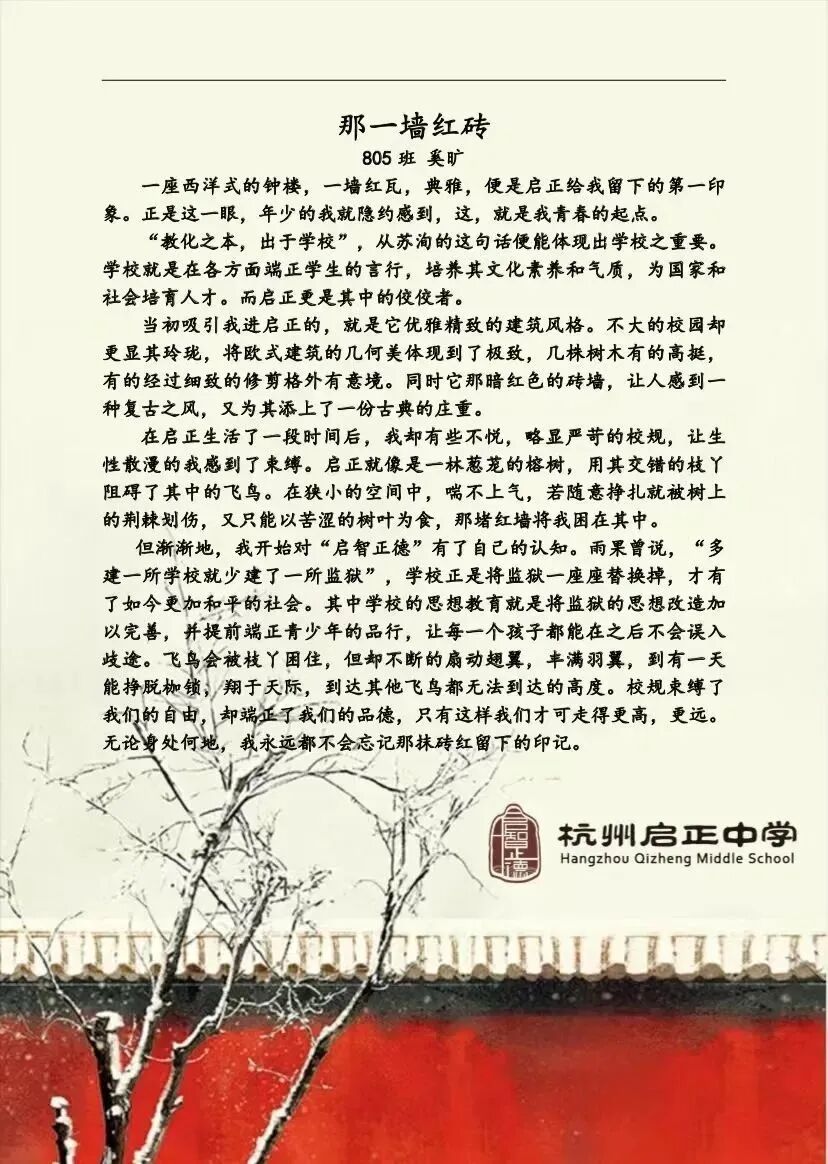 那一墙红砖

805班 奚旷

一座西洋式的钟楼，一墙红瓦，典雅，便是启正给我留下的第一印象。正是这一眼，年少的我就隐约感到，这，就是我青春的起点。

“教化之本，出于学校”，从苏洵的这句话便能体现出学校之重要。学校就是在各方面端正学生的言行，培养其文化素养和气质，为国家和社会培育人才。而启正更是其中的佼佼者。

当初吸引我进启正的，就是它优雅精致的建筑风格。不大的校园却更显其玲珑，将欧式建筑的几何美体现到了极致，几株树木有的高挺，有的经过细致的修剪格外有意境。同时它那暗红色的砖墙，让人感到一种复古之风，又为其添上了一份古典的庄重。

在启正生活了一段时间后，我却有些不悦，略显严苛的校规，让生性散漫的我感到了束缚。启正就像是一林葱茏的榕树，用其交错的枝丫阻碍了其中的飞鸟。在狭小的空间中，喘不上气，若随意挣扎就被树上的荆棘划伤，又只能以苦涩的树叶为食，那堵红墙将我困在其中。

但渐渐地，我开始对“启智正德”有了自己的认知。雨果曾说，“多建一所学校就少建了一所监狱”，学校正是将监狱一座座替换掉，才有了如今更加和平的社会。其中学校的思想教育就是将监狱的思想改造加以完善，并提前端正青少年的品行，让每一个孩子都能在之后不会误入歧途。飞鸟会被枝丫困住，但却不断的扇动翅翼，丰满羽翼，到有一天能挣脱枷锁，翔于天际，到达其他飞鸟都无法到达的高度。校规束缚了我们的自由，却端正了我们的品德，只有这样我们才可走得更高，更远。无论身处何地，我永远都不会忘记那抹砖红留下的印记。

杭州启正中学
Hangzhou Qizheng Middle School